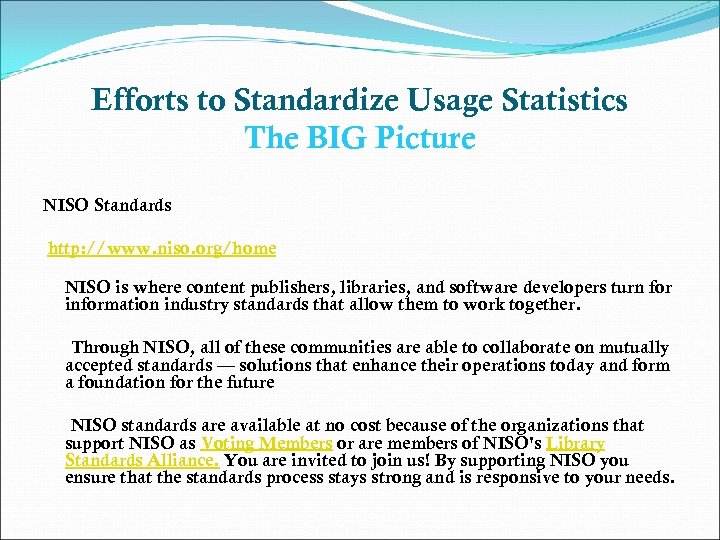 Efforts to Standardize Usage Statistics
The BIG Picture

NISO Standards

http://www.niso.org/home

NISO is where content publishers, libraries, and software developers turn for information industry standards that allow them to work together.

Through NISO, all of these communities are able to collaborate on mutually accepted standards — solutions that enhance their operations today and form a foundation for the future

NISO standards are available at no cost because of the organizations that support NISO as Voting Members or are members of NISO's Library Standards Alliance. You are invited to join us! By supporting NISO you ensure that the standards process stays strong and is responsive to your needs.